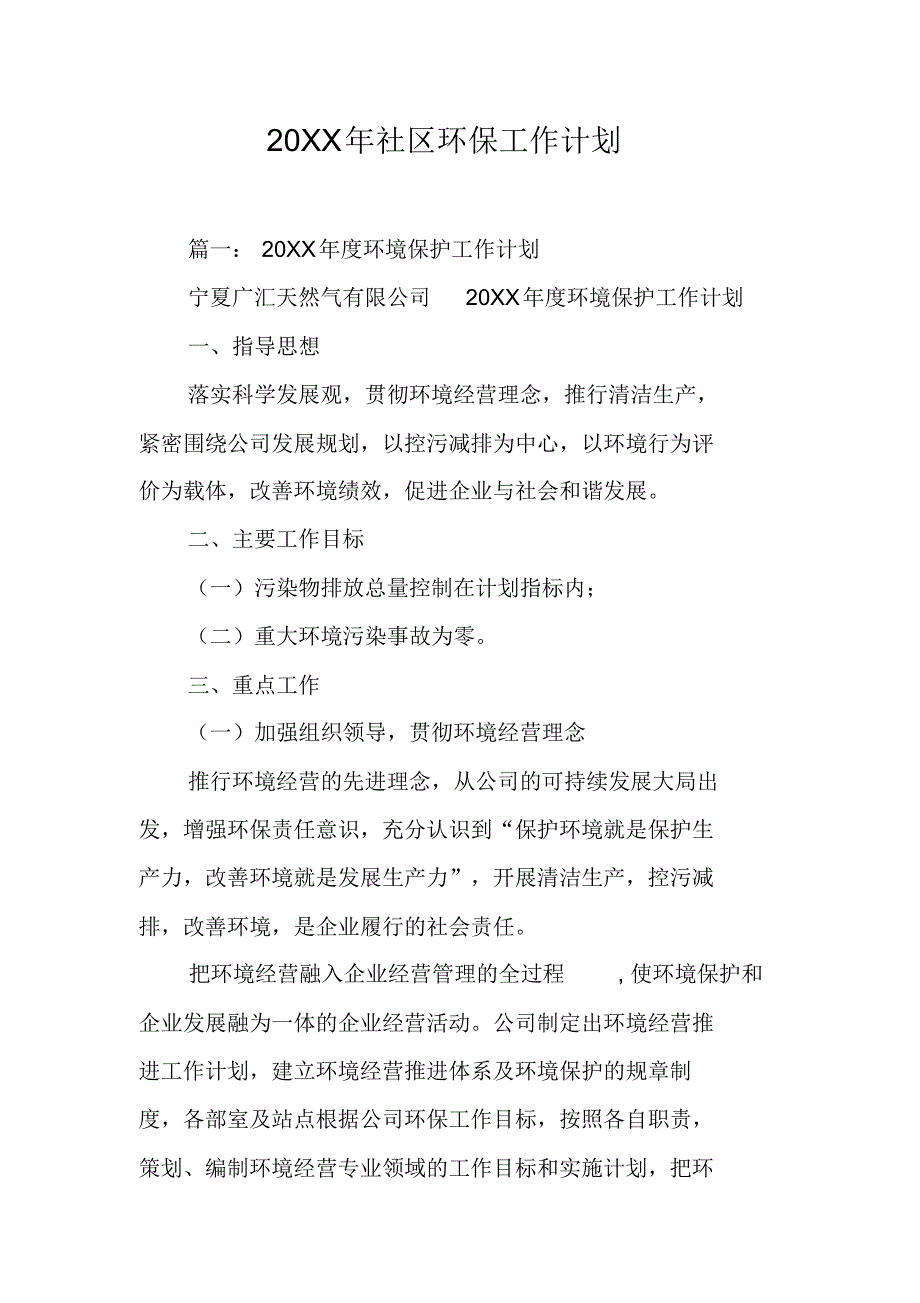 20XX年社区环保工作计划

篇一： 20XX年度环境保护工作计划

宁夏广汇天然气有限公司 20XX年度环境保护工作计划

一、指导思想

落实科学发展观，贯彻环境经营理念，推行清洁生产，紧密围绕公司发展规划，以控污减排为中心，以环境行为评价为载体，改善环境绩效，促进企业与社会和谐发展。

二、主要工作目标

（一）污染物排放总量控制在计划指标内；

（二）重大环境污染事故为零。

三、重点工作

（一）加强组织领导，贯彻环境经营理念

推行环境经营的先进理念，从公司的可持续发展大局出发，增强环保责任意识，充分认识到“保护环境就是保护生产力，改善环境就是发展生产力”，开展清洁生产，控污减排，改善环境，是企业履行的社会责任。

把环境经营融入企业经营管理的全过程 ，使环境保护和企业发展融为一体的企业经营活动。公司制定出环境经营推进工作计划，建立环境经营推进体系及环境保护的规章制度，各部室及站点根据公司环保工作目标，按照各自职责，策划、编制环境经营专业领域的工作目标和实施计划，把环